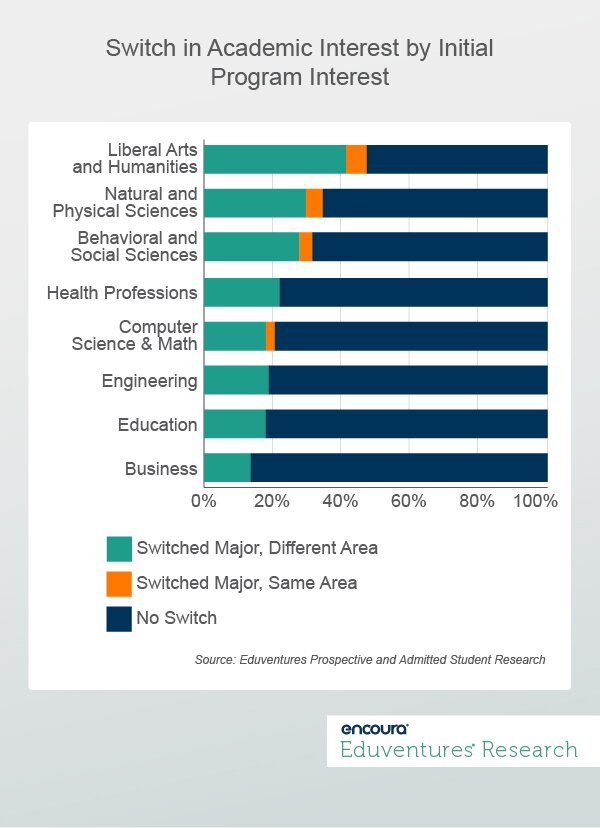 Switch in Academic Interest by Initial Program Interest

Liberal Arts and Humanities
Natural and Physical Sciences
Behavioral and Social Sciences
Health Professions
Computer Science & Math
Engineering
Education
Business

0%
20%
40%
60%
80%
100%

Switched Major, Different Area
Switched Major, Same Area
No Switch

Source: Eduventures Prospective and Admitted Student Research

encoura
Eduventures Research